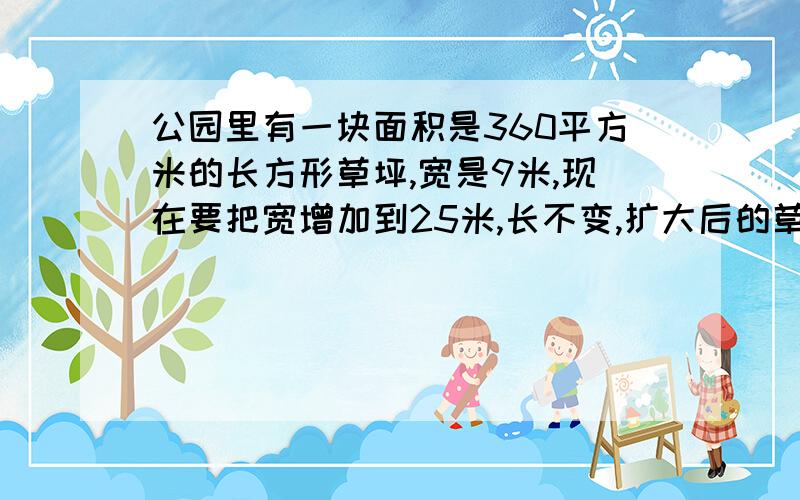 公园里有一块面积是360平方米的长方形草坪,宽是9米,现在要把宽增加到25米,长不变,扩大后的草